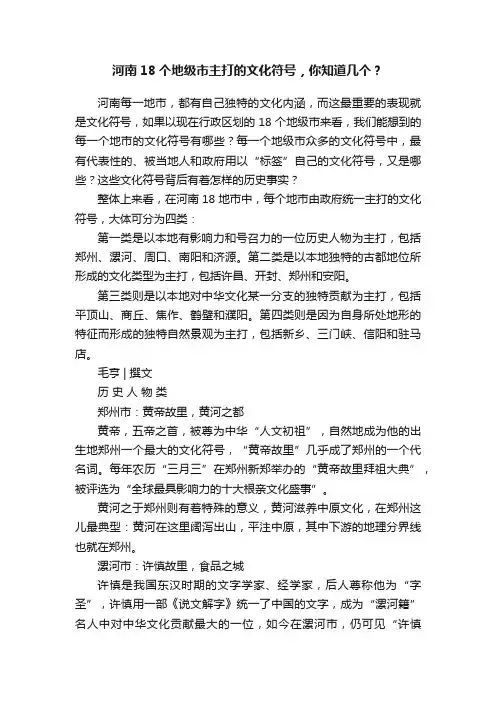 河南 18 个地级市主打的文化符号，你知道几个？

河南每一地市，都有自己独特的文化内涵，而这最重要的表现就是文化符号，如果以现在行政区划的 18 个地级市来看，我们能想到的每一个地市的文化符号有哪些？每一个地级市众多的文化符号中，最有代表性的、被当地人和政府用以“标签”自己的文化符号，又是哪些？这些文化符号背后有着怎样的历史事实？

整体上来看，在河南 18 地市中，每个地市由政府统一主打的文化符号，大体可分为四类：

第一类是以本地有影响力和号召力的一位历史人物为主打，包括郑州、漯河、周口、南阳和济源。第二类是以本地独特的古都地位所形成的文化类型为主打，包括许昌、开封、郑州和安阳。

第三类则是以本地对中华文化某一分支的独特贡献为主打，包括平顶山、商丘、焦作、鹤壁和濮阳。第四类则是因为自身所处地形的特征而形成的独特自然景观为主打，包括新乡、三门峡、信阳和驻马店。

毛亨 | 撰文

历 史 人 物 类

郑州市：黄帝故里，黄河之都

黄帝，五帝之首，被尊为中华“人文初祖”，自然地成为他的出生地郑州一个最大的文化符号，“黄帝故里”几乎成了郑州的一个代名词。每年农历“三月三”在郑州新郑举办的“黄帝故里拜祖大典”，被评选为“全球最具影响力的十大根亲文化盛事”。

黄河之于郑州则有着特殊的意义，黄河滋养中原文化，在郑州这儿最典型：黄河在这里阔泻出山，平注中原，其中下游的地理分界线也就在郑州。

漯河市：许慎故里，食品之城

许慎是我国东汉时期的文字学家、经学家，后人尊称他为“字圣”，许慎用一部《说文解字》统一了中国的文字，成为“漯河籍”名人中对中华文化贡献最大的一位，如今在漯河市，仍可见“许慎